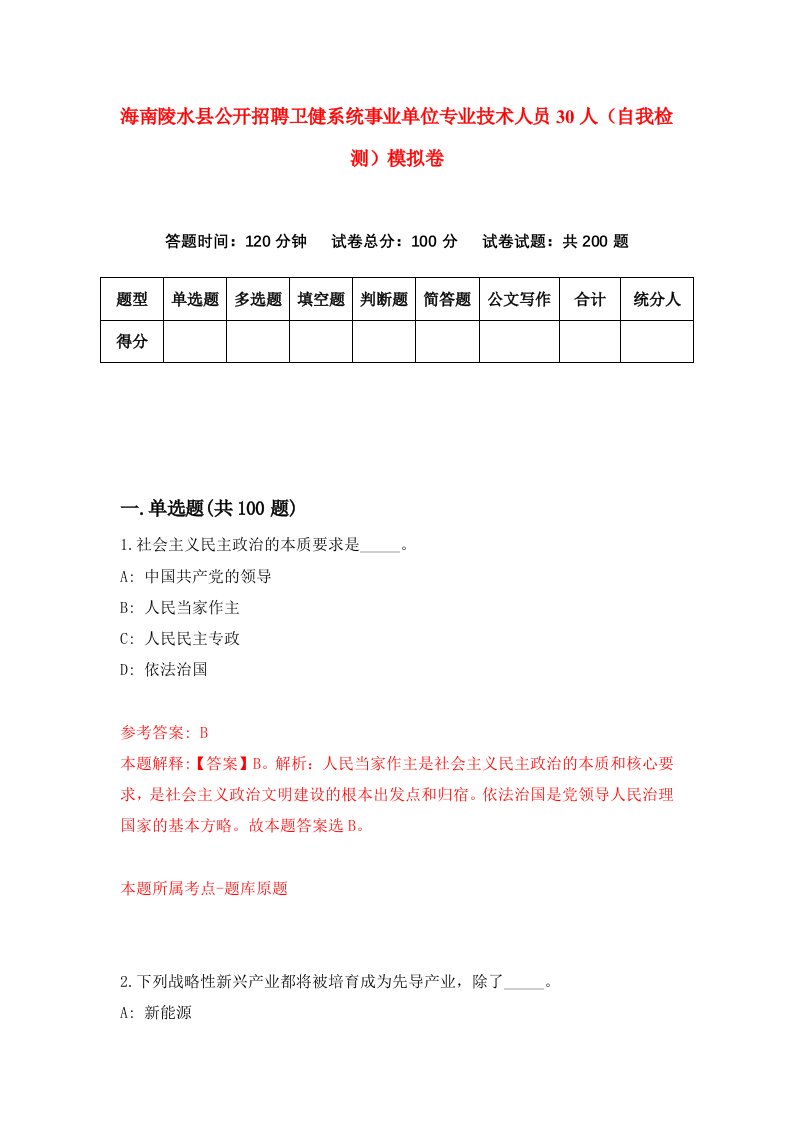 海南陵水县公开招聘卫健系统事业单位专业技术人员30人（自我检测）模拟卷

答题时间：120分钟　试卷总分：100分　试卷试题：共200题

| 题型 | 单选题 | 多选题 | 填空题 | 判断题 | 简答题 | 公文写作 | 合计 | 统分人 |
|---|---|---|---|---|---|---|---|---|
| 得分 | | | | | | | | |

一.单选题(共100题)

1.社会主义民主政治的本质要求是_____。
A: 中国共产党的领导
B: 人民当家作主
C: 人民民主专政
D: 依法治国

参考答案: B
本题解释:【答案】B。解析：人民当家作主是社会主义民主政治的本质和核心要求，是社会主义政治文明建设的根本出发点和归宿。依法治国是党领导人民治理国家的基本方略。故本题答案选B。

本题所属考点-题库原题

2.下列战略性新兴产业都将被培育成为先导产业，除了_____。
A: 新能源